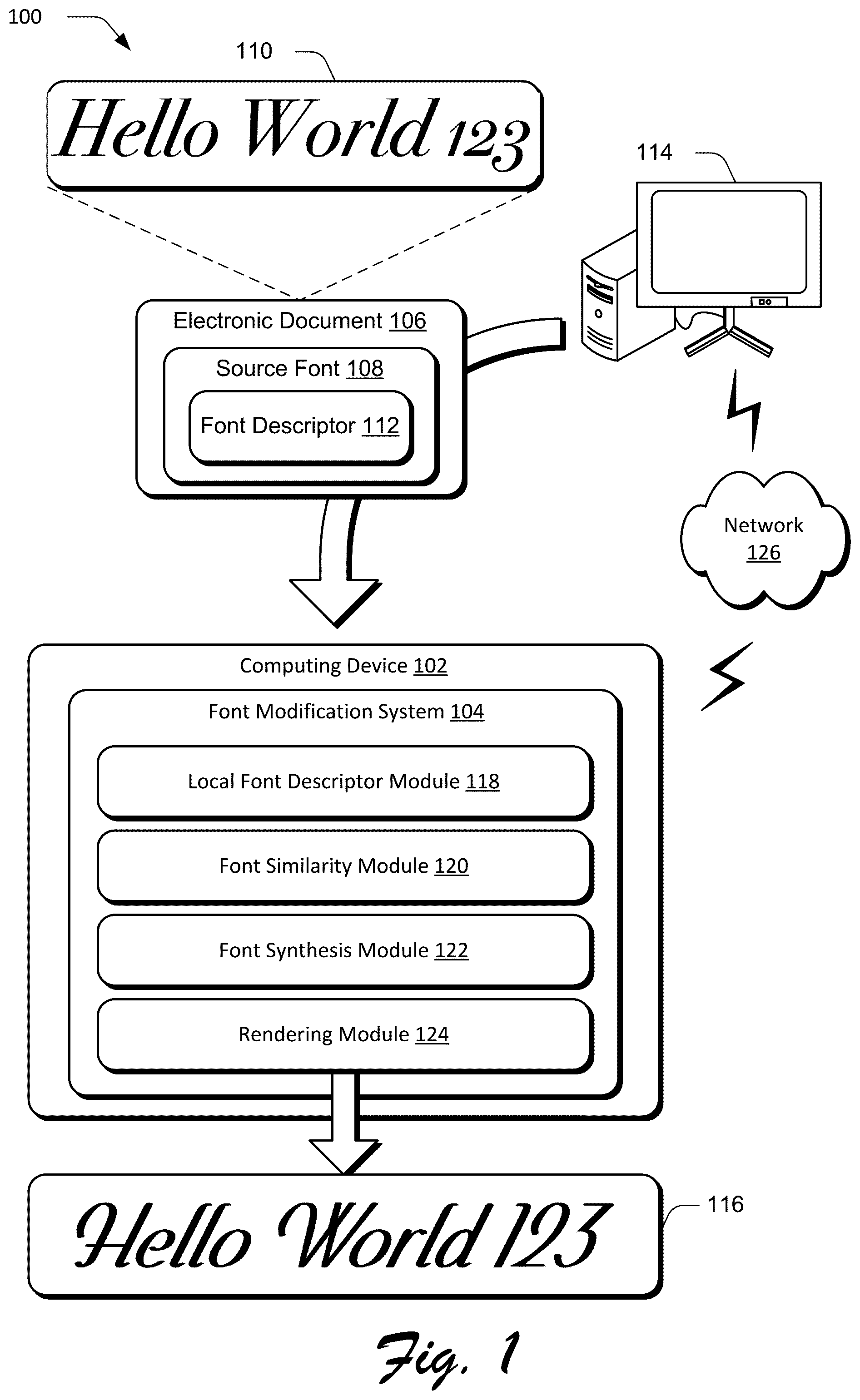 100

110

Hello World 123

114

Electronic Document 106

Source Font 108

Font Descriptor 112

Network 126

Computing Device 102

Font Modification System 104

Local Font Descriptor Module 118

Font Similarity Module 120

Font Synthesis Module 122

Rendering Module 124

Hello World 123

116

Fig. 1